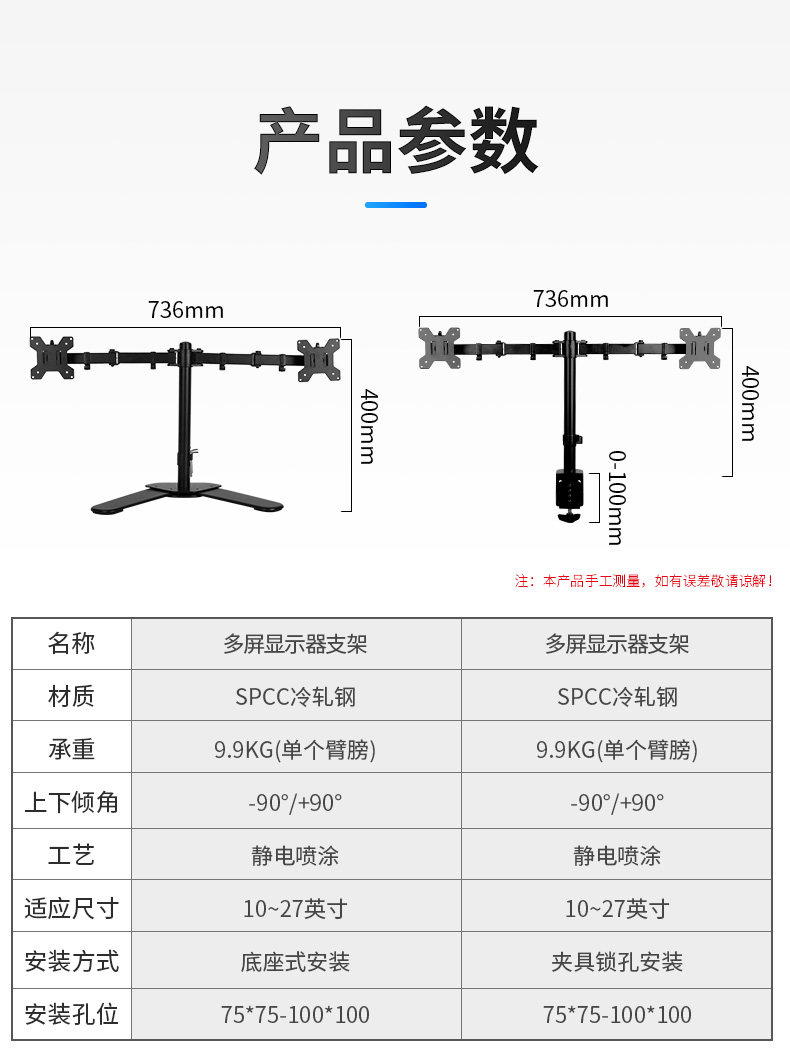 产品参数

736mm

400mm

736mm

400mm

0-100mm

注：本产品手工测量，如有误差敬请谅解！

| 名称 | 多屏显示器支架 | 多屏显示器支架 |
|---|---|---|
| 材质 | SPCC冷轧钢 | SPCC冷轧钢 |
| 承重 | 9.9KG(单个臂膀) | 9.9KG(单个臂膀) |
| 上下倾角 | -90°/+90° | -90°/+90° |
| 工艺 | 静电喷涂 | 静电喷涂 |
| 适应尺寸 | 10~27英寸 | 10~27英寸 |
| 安装方式 | 底座式安装 | 夹具锁孔安装 |
| 安装孔位 | 75*75-100*100 | 75*75-100*100 |